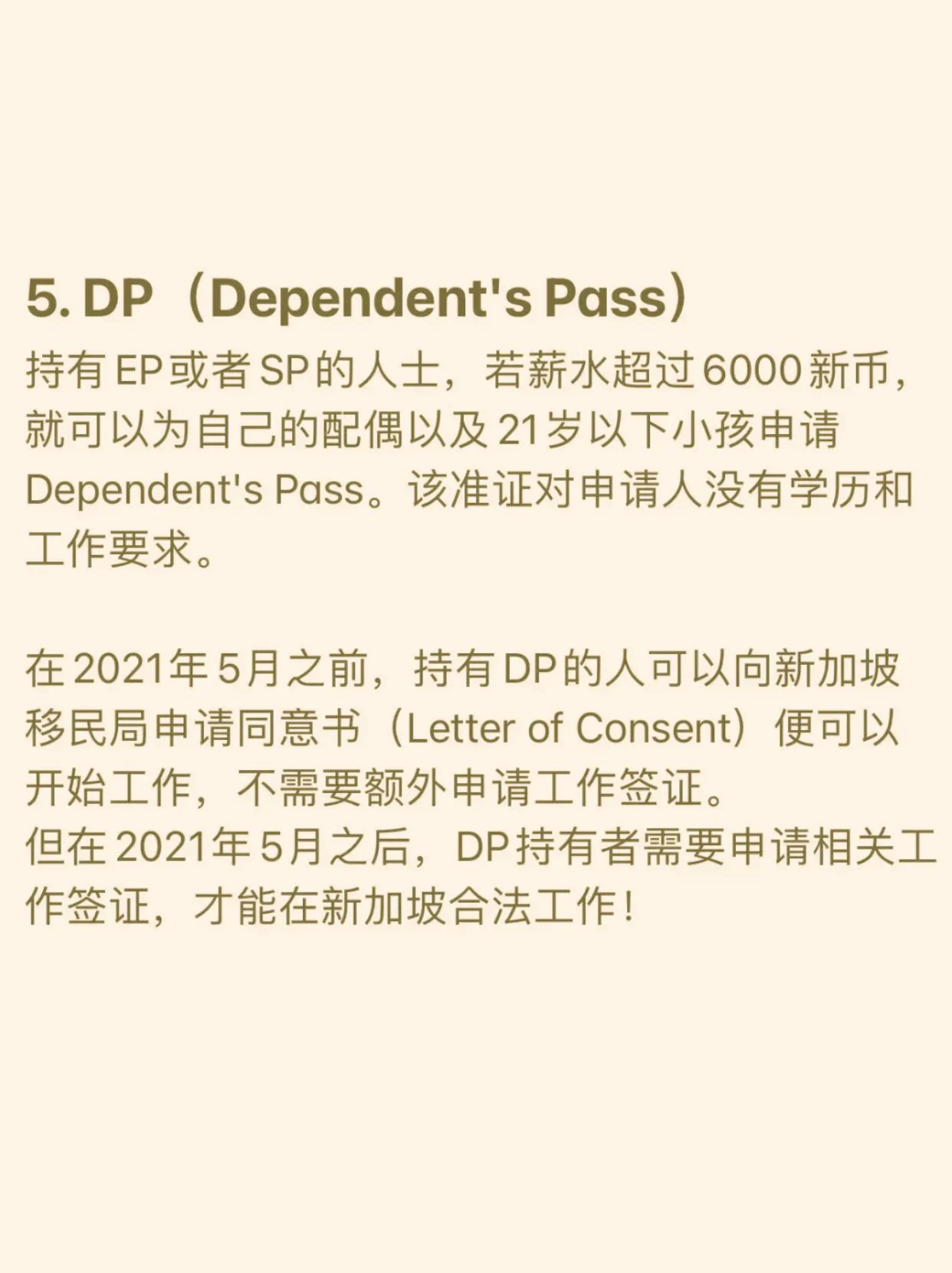 5. DP（Dependent's Pass）

持有EP或者SP的人士，若薪水超过6000新币，就可以为自己的配偶以及21岁以下小孩申请Dependent's Pass。该准证对申请人没有学历和工作要求。

在2021年5月之前，持有DP的人可以向新加坡移民局申请同意书（Letter of Consent）便可以开始工作，不需要额外申请工作签证。
但在2021年5月之后，DP持有者需要申请相关工作签证，才能在新加坡合法工作！